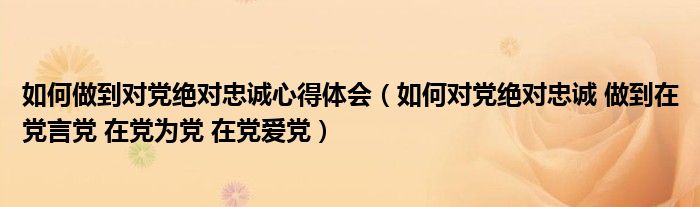 如何做到对党绝对忠诚心得体会（如何对党绝对忠诚 做到在党言党 在党为党 在党爱党）